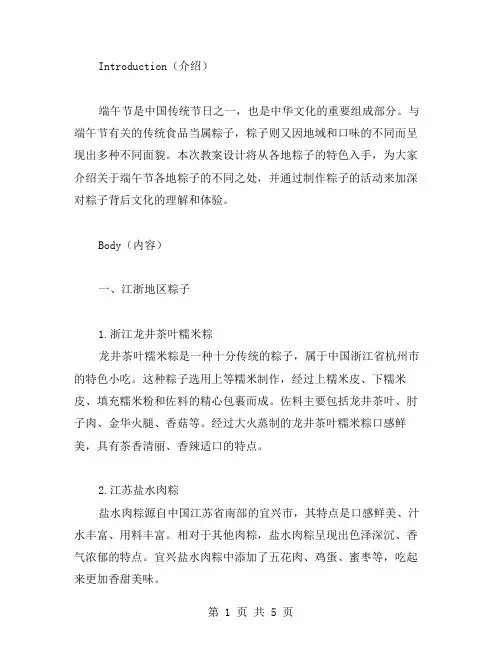 Introduction（介绍）

端午节是中国传统节日之一，也是中华文化的重要组成部分。与端午节有关的传统食品当属粽子，粽子则又因地域和口味的不同而呈现出多种不同面貌。本次教案设计将从各地粽子的特色入手，为大家介绍关于端午节各地粽子的不同之处，并通过制作粽子的活动来加深对粽子背后文化的理解和体验。

Body（内容）

一、江浙地区粽子

1.浙江龙井茶叶糯米粽
龙井茶叶糯米粽是一种十分传统的粽子，属于中国浙江省杭州市的特色小吃。这种粽子选用上等糯米制作，经过上糯米皮、下糯米皮、填充糯米粉和佐料的精心包裹而成。佐料主要包括龙井茶叶、肘子肉、金华火腿、香菇等。经过大火蒸制的龙井茶叶糯米粽口感鲜美，具有茶香清丽、香辣适口的特点。

2.江苏盐水肉粽
盐水肉粽源自中国江苏省南部的宜兴市，其特点是口感鲜美、汁水丰富、用料丰富。相对于其他肉粽，盐水肉粽呈现出色泽深沉、香气浓郁的特点。宜兴盐水肉粽中添加了五花肉、鸡蛋、蜜枣等，吃起来更加香甜美味。

第 1 页 共 5 页